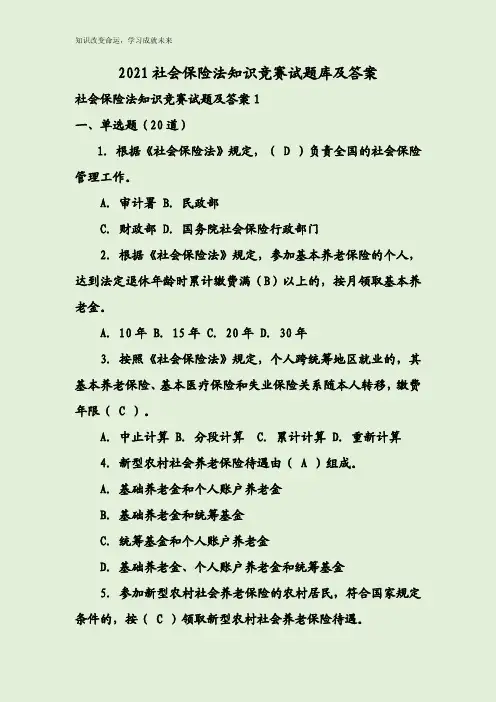 知识改变命运，学习成就未来

2021社会保险法知识竞赛试题库及答案

社会保险法知识竞赛试题及答案1

一、单选题（20道）

1. 根据《社会保险法》规定，（ D ）负责全国的社会保险管理工作。

A. 审计署 B. 民政部

C. 财政部 D. 国务院社会保险行政部门

2. 根据《社会保险法》规定，参加基本养老保险的个人，达到法定退休年龄时累计缴费满（B）以上的，按月领取基本养老金。

A. 10年 B. 15年 C. 20年 D. 30年

3. 按照《社会保险法》规定，个人跨统筹地区就业的，其基本养老保险、基本医疗保险和失业保险关系随本人转移，缴费年限（ C ）。

A. 中止计算 B. 分段计算 C. 累计计算 D. 重新计算

4. 新型农村社会养老保险待遇由（ A ）组成。

A. 基础养老金和个人账户养老金

B. 基础养老金和统筹基金

C. 统筹基金和个人账户养老金

D. 基础养老金、个人账户养老金和统筹基金

5. 参加新型农村社会养老保险的农村居民，符合国家规定条件的，按（ C ）领取新型农村社会养老保险待遇。